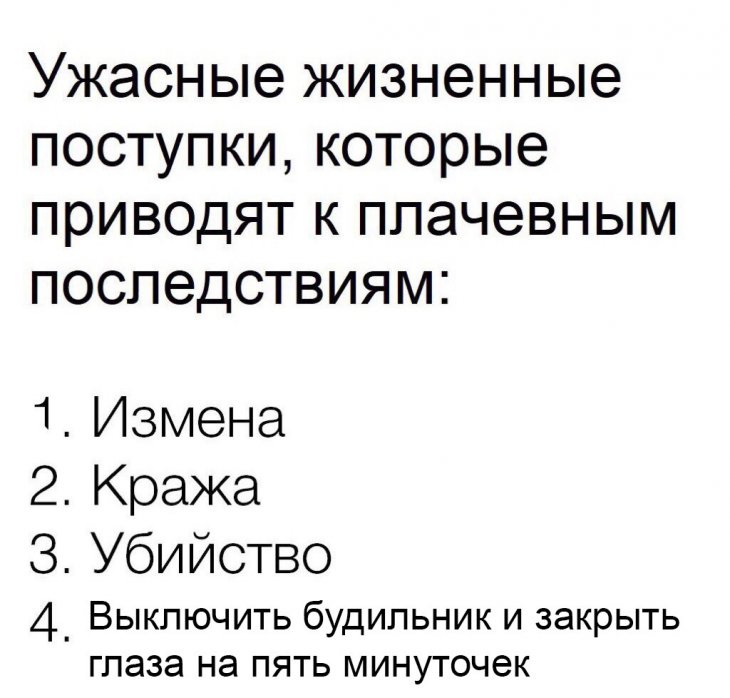 Ужасные жизненные поступки, которые приводят к плачевным последствиям:

1. Измена
2. Кража
3. Убийство
4. Выключить будильник и закрыть глаза на пять минуточек